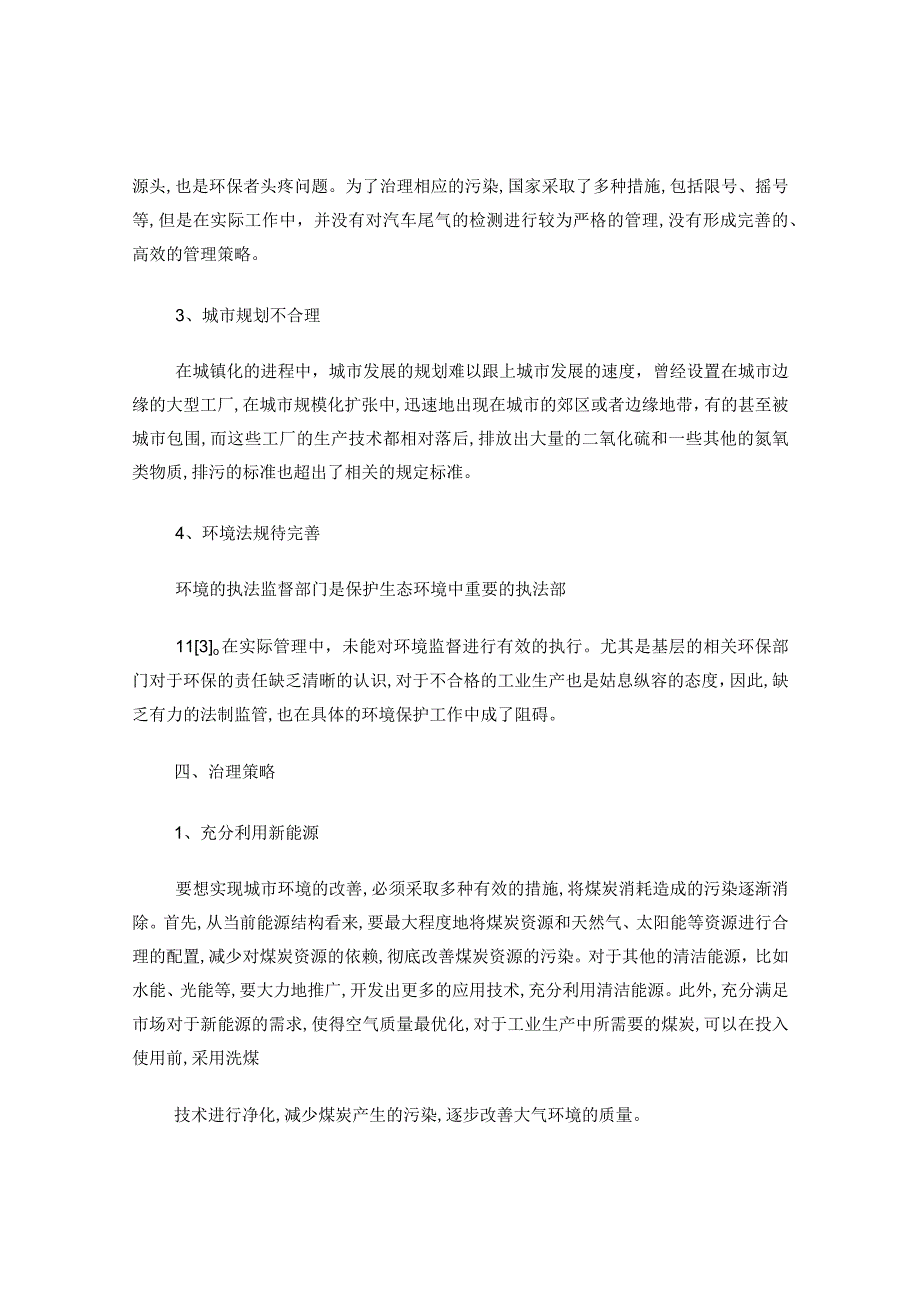 源头，也是环保者头疼问题。为了治理相应的污染，国家采取了多种措施，包括限号、摇号等，但是在实际工作中，并没有对汽车尾气的检测进行较为严格的管理，没有形成完善的、高效的管理策略。

3、城市规划不合理

在城镇化的进程中，城市发展的规划难以跟上城市发展的速度，曾经设置在城市边缘的大型工厂，在城市规模化扩张中，迅速地出现在城市的郊区或者边缘地带，有的甚至被城市包围，而这些工厂的生产技术都相对落后，排放出大量的二氧化硫和一些其他的氮氧类物质，排污的标准也超出了相关的规定标准。

4、环境法规待完善

环境的执法监督部门是保护生态环境中重要的执法部

11[3]。在实际管理中，未能对环境监督进行有效的执行。尤其是基层的相关环保部门对于环保的责任缺乏清晰的认识，对于不合格的工业生产也是姑息纵容的态度，因此，缺乏有力的法制监管，也在具体的环境保护工作中成了阻碍。

四、治理策略

1、充分利用新能源

要想实现城市环境的改善，必须采取多种有效的措施，将煤炭消耗造成的污染逐渐消除。首先，从当前能源结构看来，要最大程度地将煤炭资源和天然气、太阳能等资源进行合理的配置，减少对煤炭资源的依赖，彻底改善煤炭资源的污染。对于其他的清洁能源，比如水能、光能等，要大力地推广，开发出更多的应用技术，充分利用清洁能源。此外，充分满足市场对于新能源的需求，使得空气质量最优化，对于工业生产中所需要的煤炭，可以在投入使用前，采用洗煤

技术进行净化，减少煤炭产生的污染，逐步改善大气环境的质量。